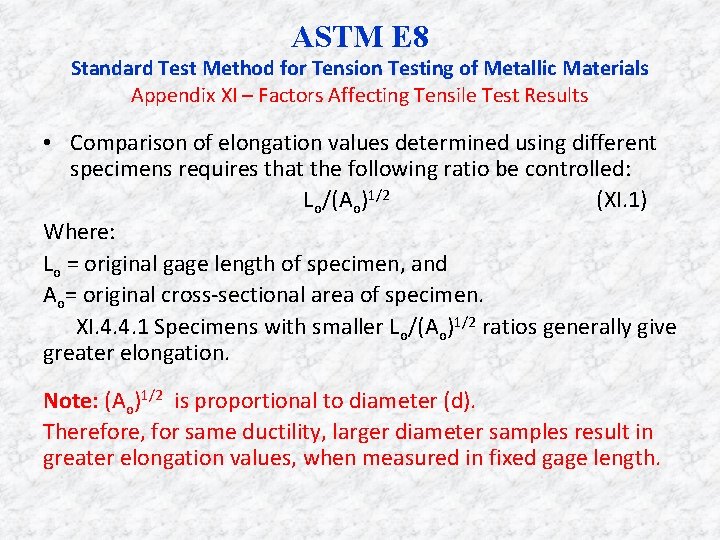 ASTM E8
Standard Test Method for Tension Testing of Metallic Materials
Appendix XI – Factors Affecting Tensile Test Results

• Comparison of elongation values determined using different specimens requires that the following ratio be controlled:
$L_o/(A_o)^{1/2}$ (XI.1)

Where:
$L_o$ = original gage length of specimen, and
$A_o$= original cross-sectional area of specimen.
XI.4.4.1 Specimens with smaller $L_o/(A_o)^{1/2}$ ratios generally give greater elongation.

Note: $(A_o)^{1/2}$ is proportional to diameter (d).
Therefore, for same ductility, larger diameter samples result in greater elongation values, when measured in fixed gage length.